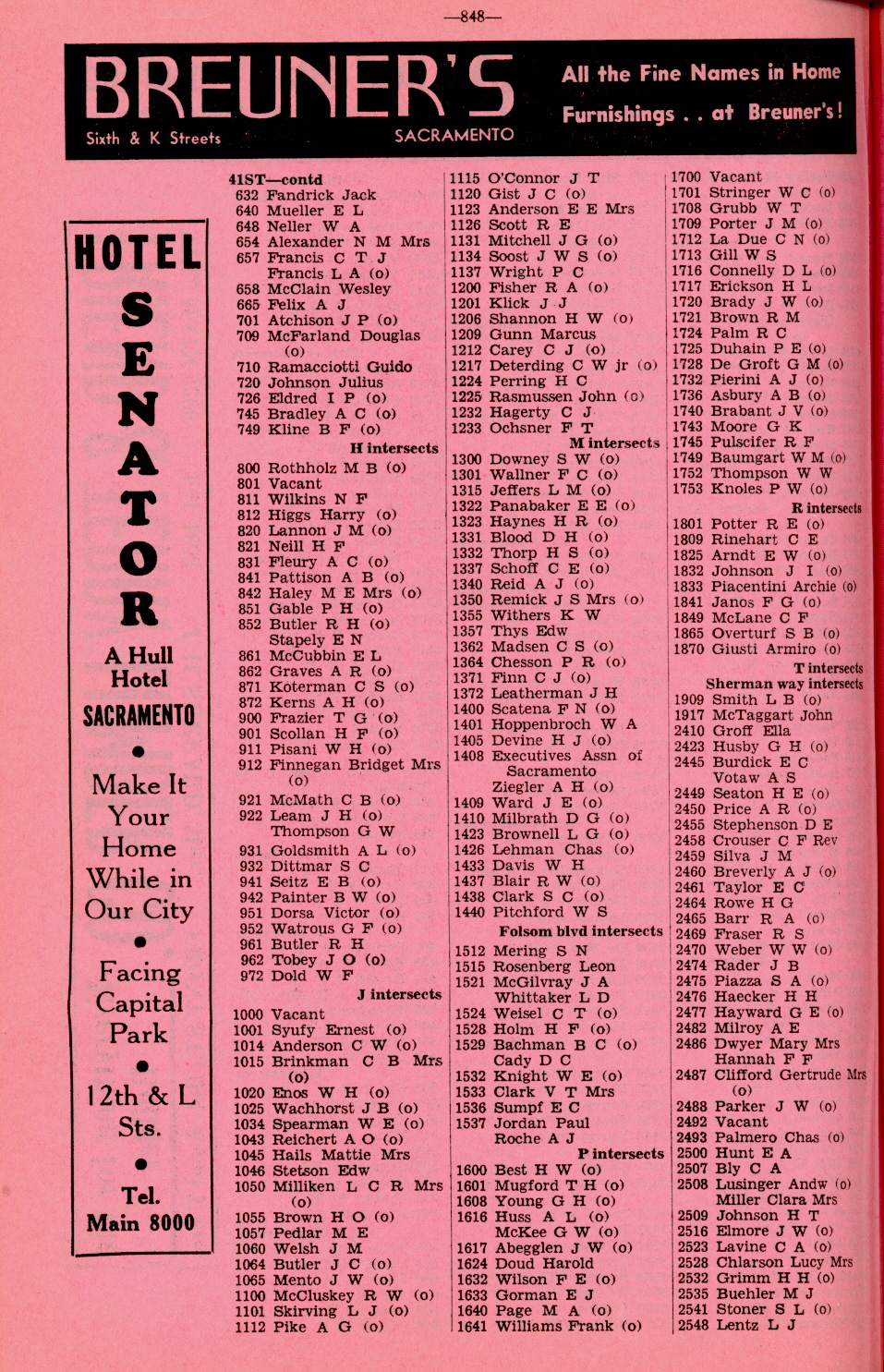 —848—

BREUNER'S
Sixth & K Streets
SACRAMENTO
All the Fine Names in Home Furnishings . . at Breuner's!

HOTEL SENATOR
A Hull Hotel
SACRAMENTO
•
Make It Your Home While in Our City
•
Facing Capital Park
•
12th & L Sts.
•
Tel. Main 8000

41ST—contd
632 Fandrick Jack
640 Mueller E L
648 Neller W A
654 Alexander N M Mrs
657 Francis C T J
Francis L A (o)
658 McClain Wesley
665 Felix A J
701 Atchison J P (o)
709 McFarland Douglas (o)
710 Ramacciotti Guido
720 Johnson Julius
726 Eldred I P (o)
745 Bradley A C (o)
749 Kline B F (o)
H intersects
800 Rothholz M B (o)
801 Vacant
811 Wilkins N F
812 Higgs Harry (o)
820 Lannon J M (o)
821 Neill H F
831 Fleury A C (o)
841 Pattison A B (o)
842 Haley M E Mrs (o)
851 Gable P H (o)
852 Butler R H (o)
Stapely E N
861 McCubbin E L
862 Graves A R (o)
871 Koterman C S (o)
872 Kerns A H (o)
900 Frazier T G (o)
901 Scollan H F (o)
911 Pisani W H (o)
912 Finnegan Bridget Mrs (o)
921 McMath C B (o)
922 Leam J H (o)
Thompson G W
931 Goldsmith A L (o)
932 Dittmar S C
941 Seitz E B (o)
942 Painter B W (o)
951 Dorsa Victor (o)
952 Watrous G F (o)
961 Butler R H
962 Tobey J O (o)
972 Dold W F
J intersects
1000 Vacant
1001 Syufy Ernest (o)
1014 Anderson C W (o)
1015 Brinkman C B Mrs (o)
1020 Enos W H (o)
1025 Wachhorst J B (o)
1034 Spearman W E (o)
1043 Reichert A O (o)
1045 Hails Mattie Mrs
1046 Stetson Edw
1050 Milliken L C R Mrs (o)
1055 Brown H O (o)
1057 Pedlar M E
1060 Welsh J M
1064 Butler J C (o)
1065 Mento J W (o)
1100 McCluskey R W (o)
1101 Skirving L J (o)
1112 Pike A G (o)

1115 O'Connor J T
1120 Gist J C (o)
1123 Anderson E E Mrs
1126 Scott R E
1131 Mitchell J G (o)
1134 Soost J W S (o)
1137 Wright P C
1200 Fisher R A (o)
1201 Klick J J
1206 Shannon H W (o)
1209 Gunn Marcus
1212 Carey C J (o)
1217 Deterding C W jr (o)
1224 Perring H C
1225 Rasmussen John (o)
1232 Hagerty C J
1233 Ochsner F T
M intersects
1300 Downey S W (o)
1301 Wallner F C (o)
1315 Jeffers L M (o)
1322 Panabaker E E (o)
1323 Haynes H R (o)
1331 Blood D H (o)
1332 Thorp H S (o)
1337 Schoff C E (o)
1340 Reid A J (o)
1350 Remick J S Mrs (o)
1355 Withers K W
1357 Thys Edw
1362 Madsen C S (o)
1364 Chesson P R (o)
1371 Finn C J (o)
1372 Leatherman J H
1400 Scatena F N (o)
1401 Hoppenbroch W A
1405 Devine H J (o)
1408 Executives Assn of Sacramento
Ziegler A H (o)
1409 Ward J E (o)
1410 Milbrath D G (o)
1423 Brownell L G (o)
1426 Lehman Chas (o)
1433 Davis W H
1437 Blair R W (o)
1438 Clark S C (o)
1440 Pitchford W S
Folsom blvd intersects
1512 Mering S N
1515 Rosenberg Leon
1521 McGilvray J A
Whittaker L D
1524 Weisel C T (o)
1528 Holm H F (o)
1529 Bachman B C (o)
Cady D C
1532 Knight W E (o)
1533 Clark V T Mrs
1536 Sumpf E C
1537 Jordan Paul
Roche A J
P intersects
1600 Best H W (o)
1601 Mugford T H (o)
1608 Young G H (o)
1616 Huss A L (o)
McKee G W (o)
1617 Abegglen J W (o)
1624 Doud Harold
1632 Wilson F E (o)
1633 Gorman E J
1640 Page M A (o)
1641 Williams Frank (o)

1700 Vacant
1701 Stringer W C (o)
1708 Grubb W T
1709 Porter J M (o)
1712 La Due C N (o)
1713 Gill W S
1716 Connelly D L (o)
1717 Erickson H L
1720 Brady J W (o)
1721 Brown R M
1724 Palm R C
1725 Duhain P E (o)
1728 De Groft G M (o)
1732 Pierini A J (o)
1736 Asbury A B (o)
1740 Brabant J V (o)
1743 Moore G K
1745 Pulscifer R F
1749 Baumgart W M (o)
1752 Thompson W W
1753 Knoles P W (o)
R intersects
1801 Potter R E (o)
1809 Rinehart C E
1825 Arndt E W (o)
1832 Johnson J I (o)
1833 Piacentini Archie (o)
1841 Janos F G (o)
1849 McLane C F
1865 Overturf S B (o)
1870 Giusti Armiro (o)
T intersects
Sherman way intersects
1909 Smith L B (o)
1917 McTaggart John
2410 Groff Ella
2423 Husby G H (o)
2445 Burdick E C
Votaw A S
2449 Seaton H E (o)
2450 Price A R (o)
2455 Stephenson D E
2458 Crouser C F Rev
2459 Silva J M
2460 Breverly A J (o)
2461 Taylor E C
2464 Rowe H G
2465 Barr R A (o)
2469 Fraser R S
2470 Weber W W (o)
2474 Rader J B
2475 Piazza S A (o)
2476 Haecker H H
2477 Hayward G E (o)
2482 Milroy A E
2486 Dwyer Mary Mrs
Hannah F F
2487 Clifford Gertrude Mrs (o)
2488 Parker J W (o)
2492 Vacant
2493 Palmero Chas (o)
2500 Hunt E A
2507 Bly C A
2508 Lusinger Andw (o)
Miller Clara Mrs
2509 Johnson H T
2516 Elmore J W (o)
2523 Lavine C A (o)
2528 Chlarson Lucy Mrs
2532 Grimm H H (o)
2535 Buehler M J
2541 Stoner S L (o)
2548 Lentz L J